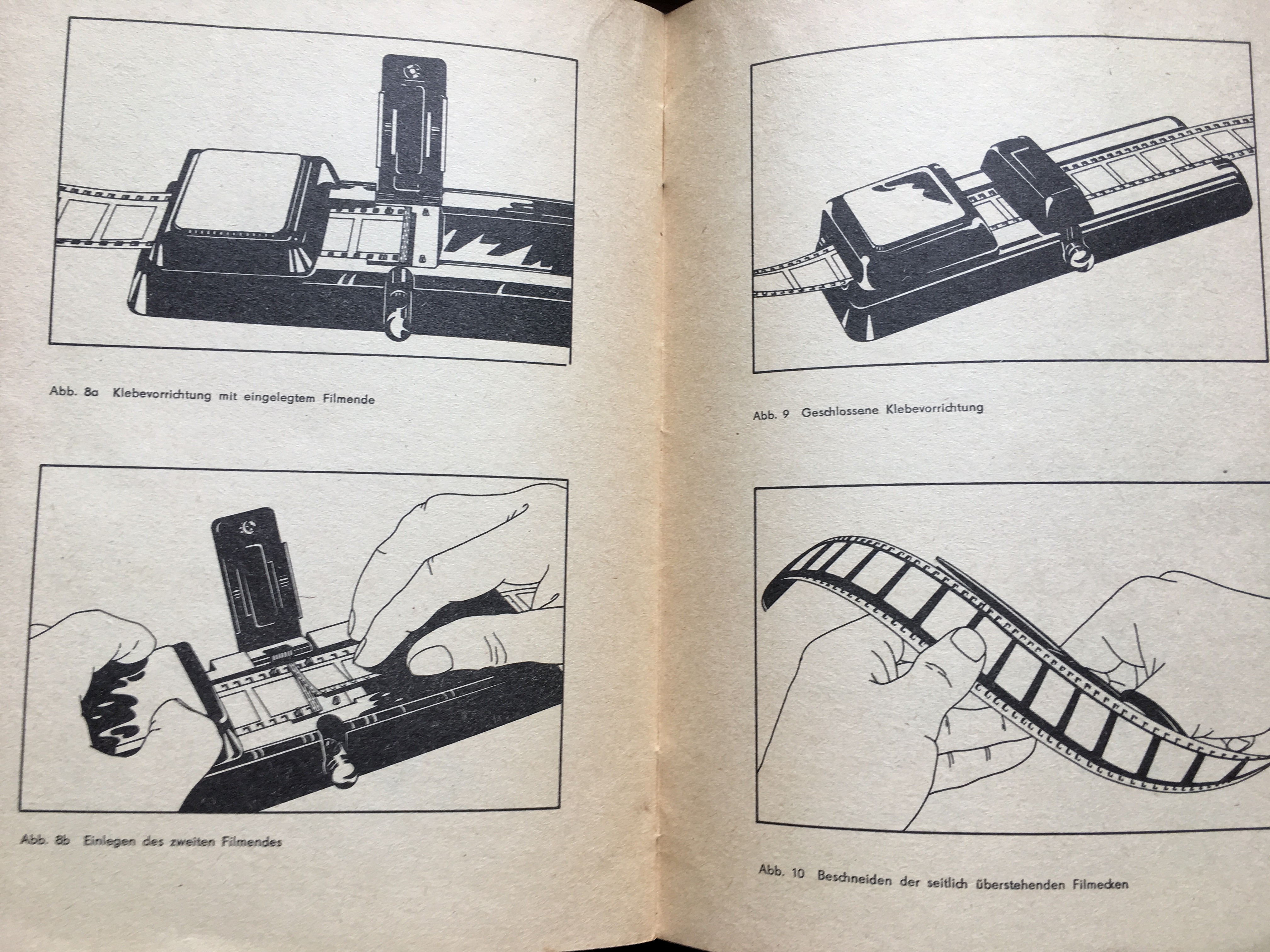 Abb. 8a Klebevorrichtung mit eingelegtem Filmende

Abb. 8b Einlegen des zweiten Filmendes

Abb. 9 Geschlossene Klebevorrichtung

Abb. 10 Beschneiden der seitlich überstehenden Filmecken